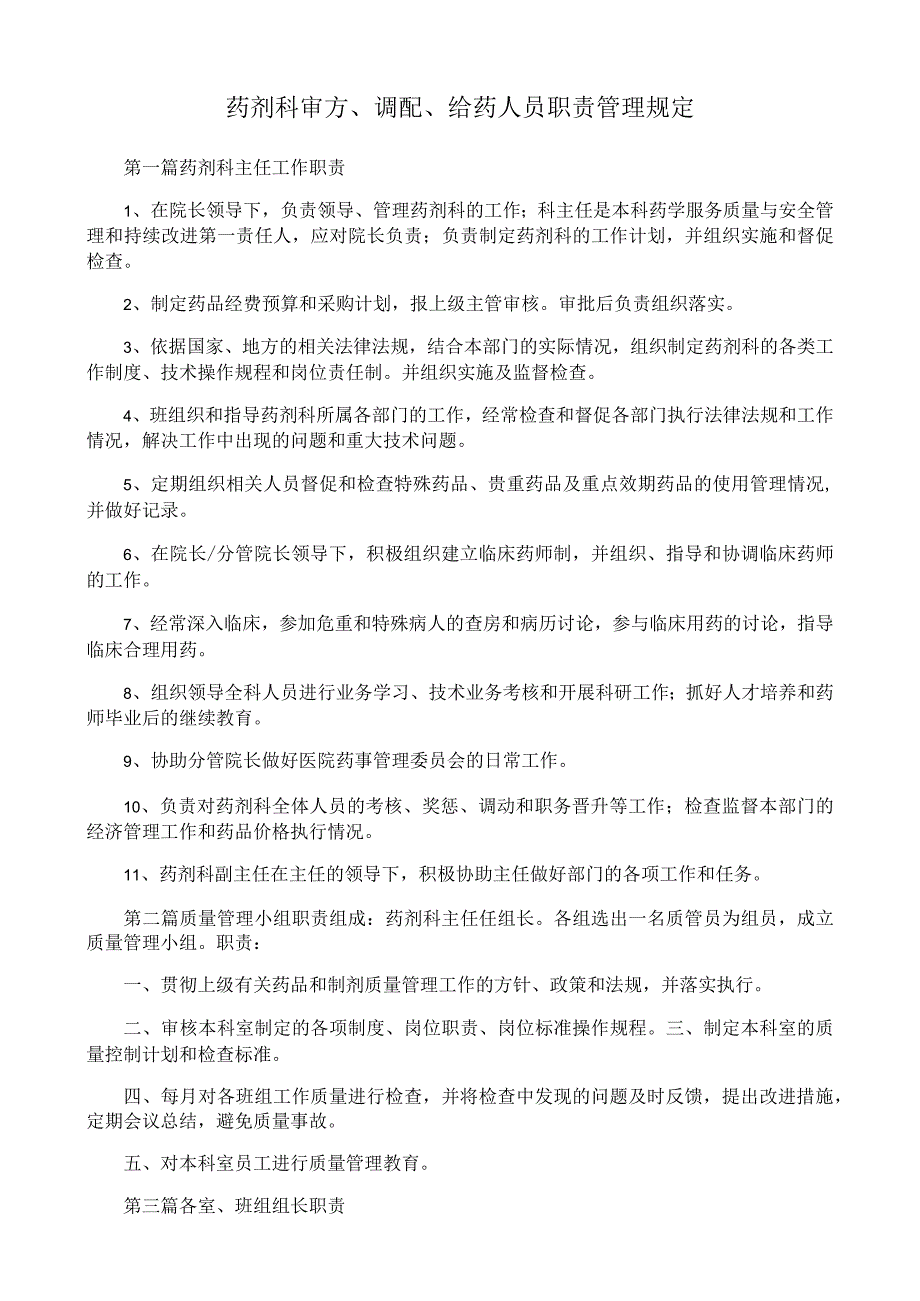 药剂科审方、调配、给药人员职责管理规定

第一篇药剂科主任工作职责

1、在院长领导下，负责领导、管理药剂科的工作；科主任是本科药学服务质量与安全管理和持续改进第一责任人，应对院长负责；负责制定药剂科的工作计划，并组织实施和督促检查。

2、制定药品经费预算和采购计划，报上级主管审核。审批后负责组织落实。

3、依据国家、地方的相关法律法规，结合本部门的实际情况，组织制定药剂科的各类工作制度、技术操作规程和岗位责任制。并组织实施及监督检查。

4、班组织和指导药剂科所属各部门的工作，经常检查和督促各部门执行法律法规和工作情况，解决工作中出现的问题和重大技术问题。

5、定期组织相关人员督促和检查特殊药品、贵重药品及重点效期药品的使用管理情况，并做好记录。

6、在院长/分管院长领导下，积极组织建立临床药师制，并组织、指导和协调临床药师的工作。

7、经常深入临床，参加危重和特殊病人的查房和病历讨论，参与临床用药的讨论，指导临床合理用药。

8、组织领导全科人员进行业务学习、技术业务考核和开展科研工作；抓好人才培养和药师毕业后的继续教育。

9、协助分管院长做好医院药事管理委员会的日常工作。

10、负责对药剂科全体人员的考核、奖惩、调动和职务晋升等工作；检查监督本部门的经济管理工作和药品价格执行情况。

11、药剂科副主任在主任的领导下，积极协助主任做好部门的各项工作和任务。

第二篇质量管理小组职责组成：药剂科主任任组长。各组选出一名质管员为组员，成立质量管理小组。职责：

一、贯彻上级有关药品和制剂质量管理工作的方针、政策和法规，并落实执行。

二、审核本科室制定的各项制度、岗位职责、岗位标准操作规程。三、制定本科室的质量控制计划和检查标准。

四、每月对各班组工作质量进行检查，并将检查中发现的问题及时反馈，提出改进措施，定期会议总结，避免质量事故。

五、对本科室员工进行质量管理教育。

第三篇各室、班组组长职责